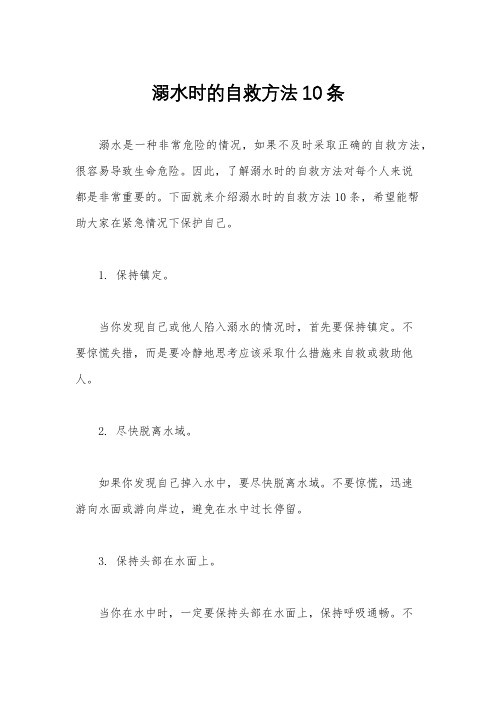 溺水时的自救方法10条

溺水是一种非常危险的情况，如果不及时采取正确的自救方法，很容易导致生命危险。因此，了解溺水时的自救方法对每个人来说都是非常重要的。下面就来介绍溺水时的自救方法10条，希望能帮助大家在紧急情况下保护自己。

1. 保持镇定。

当你发现自己或他人陷入溺水的情况时，首先要保持镇定。不要惊慌失措，而是要冷静地思考应该采取什么措施来自救或救助他人。

2. 尽快脱离水域。

如果你发现自己掉入水中，要尽快脱离水域。不要惊慌，迅速游向水面或游向岸边，避免在水中过长停留。

3. 保持头部在水面上。

当你在水中时，一定要保持头部在水面上，保持呼吸通畅。不